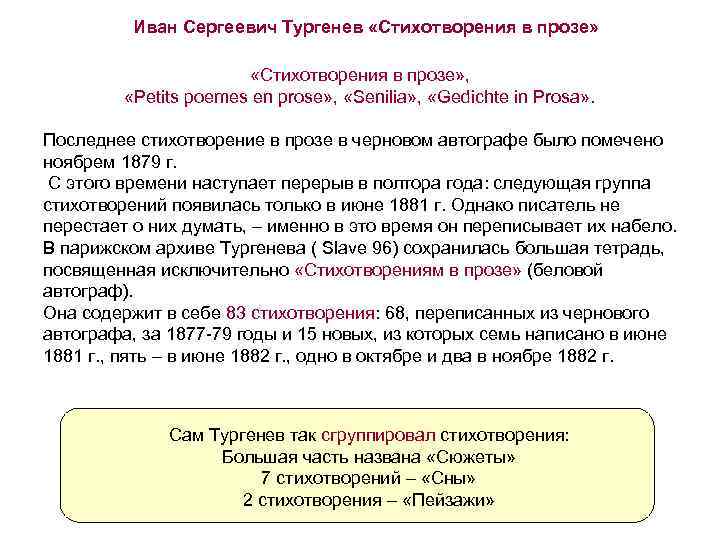 Иван Сергеевич Тургенев «Стихотворения в прозе»

«Стихотворения в прозе»,
«Petits poemes en prose», «Senilia», «Gedichte in Prosa».

Последнее стихотворение в прозе в черновом автографе было помечено ноябрем 1879 г.
С этого времени наступает перерыв в полтора года: следующая группа стихотворений появилась только в июне 1881 г. Однако писатель не перестает о них думать, – именно в это время он переписывает их набело.
В парижском архиве Тургенева ( Slave 96) сохранилась большая тетрадь, посвященная исключительно «Стихотворениям в прозе» (беловой автограф).
Она содержит в себе 83 стихотворения: 68, переписанных из чернового автографа, за 1877-79 годы и 15 новых, из которых семь написано в июне 1881 г., пять – в июне 1882 г., одно в октябре и два в ноябре 1882 г.

Сам Тургенев так сгруппировал стихотворения:
Большая часть названа «Сюжеты»
7 стихотворений – «Сны»
2 стихотворения – «Пейзажи»